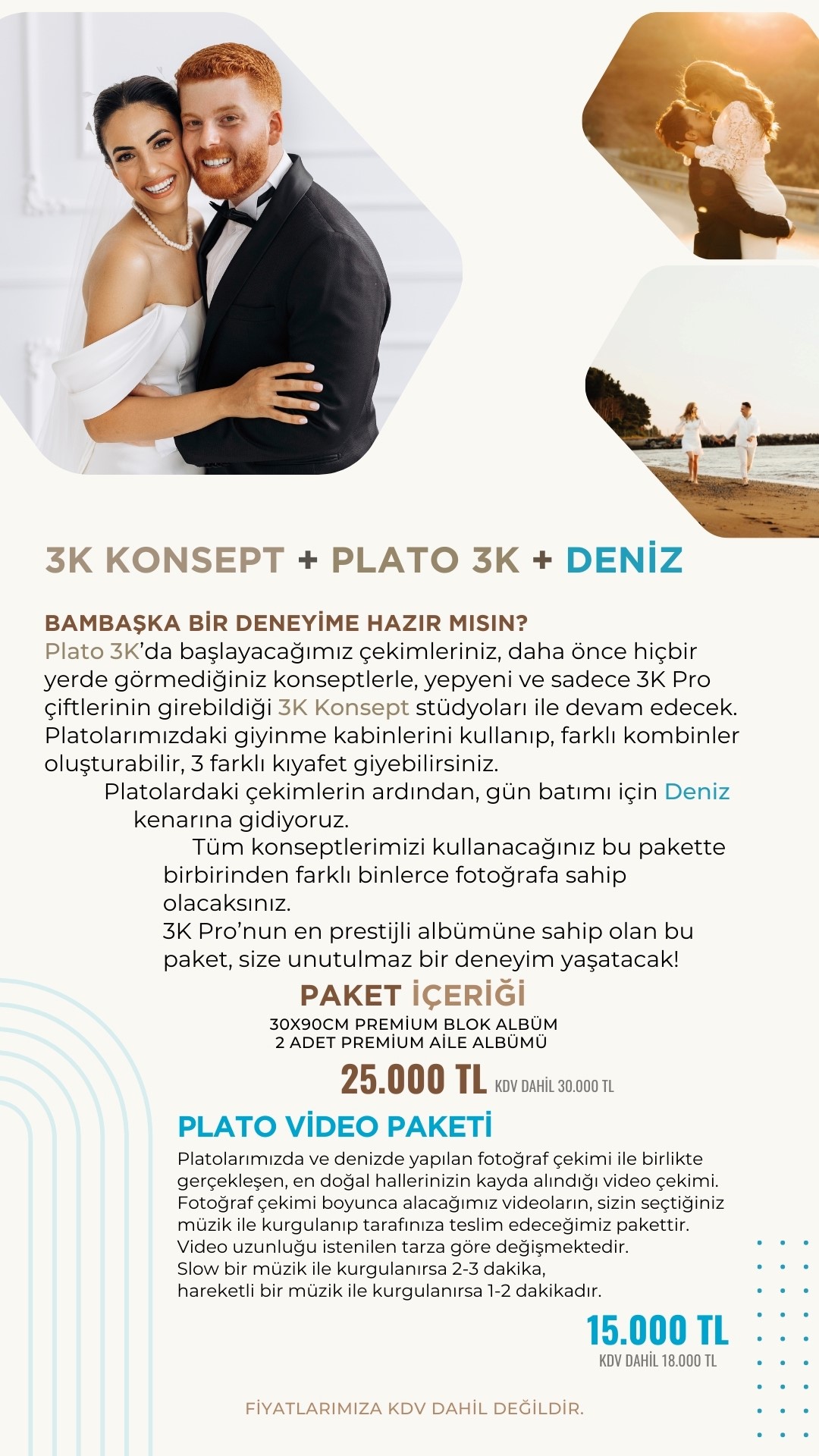 3K KONSEPT + PLATO 3K + DENİZ

BAMBAŞKA BİR DENEYİME HAZIR MISIN?
Plato 3K'da başlayacağımız çekimleriniz, daha önce hiçbir yerde görmediğiniz konseptlerle, yepyeni ve sadece 3K Pro çiftlerinin girebildiği 3K Konsept stüdyoları ile devam edecek. Platolarımızdaki giyinme kabinlerini kullanıp, farklı kombinler oluşturabilir, 3 farklı kıyafet giyebilirsiniz.
Platolardaki çekimlerin ardından, gün batımı için Deniz kenarına gidiyoruz.
Tüm konseptlerimizi kullanacağınız bu pakette birbirinden farklı binlerce fotoğrafa sahip olacaksınız.
3K Pro'nun en prestijli albümüne sahip olan bu paket, size unutulmaz bir deneyim yaşatacak!

PAKET İÇERİĞİ
30X90CM PREMİUM BLOK ALBÜM
2 ADET PREMİUM AİLE ALBÜMÜ

25.000 TL KDV DAHİL 30.000 TL

PLATO VİDEO PAKETİ
Platolarımızda ve denizde yapılan fotoğraf çekimi ile birlikte gerçekleşen, en doğal hallerinizin kayda alındığı video çekimi. Fotoğraf çekimi boyunca alacağımız videoların, sizin seçtiğiniz müzik ile kurgulanıp tarafınıza teslim edeceğimiz pakettir.
Video uzunluğu istenilen tarza göre değişmektedir.
Slow bir müzik ile kurgulanırsa 2-3 dakika,
hareketli bir müzik ile kurgulanırsa 1-2 dakikadır.

15.000 TL
KDV DAHİL 18.000 TL

FİYATLARIMIZA KDV DAHİL DEĞİLDİR.